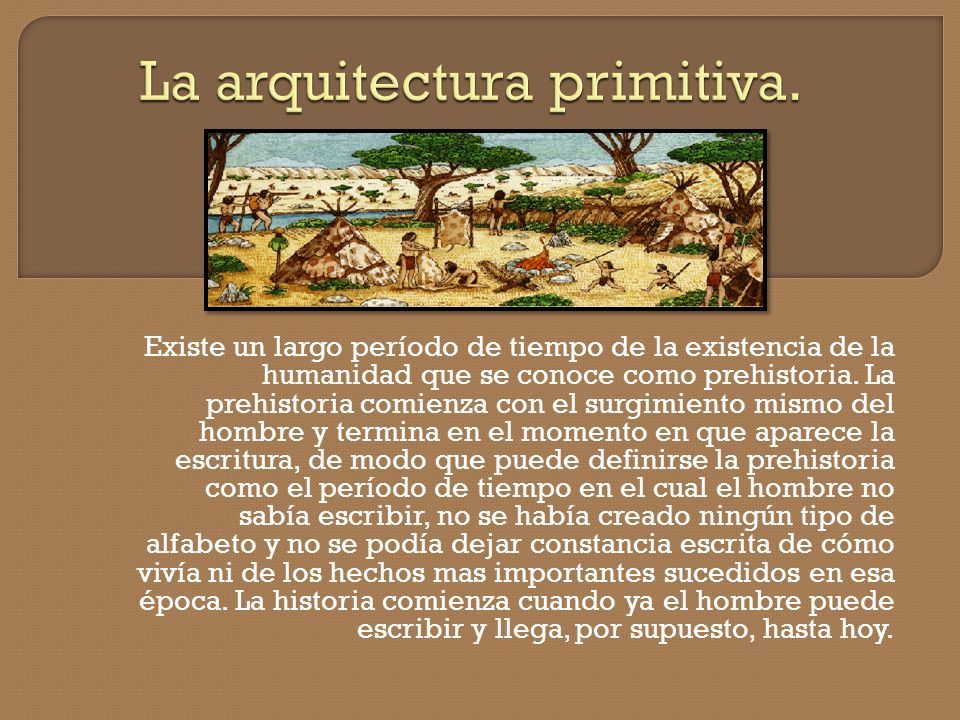 La arquitectura primitiva.

Existe un largo período de tiempo de la existencia de la humanidad que se conoce como prehistoria. La prehistoria comienza con el surgimiento mismo del hombre y termina en el momento en que aparece la escritura, de modo que puede definirse la prehistoria como el período de tiempo en el cual el hombre no sabía escribir, no se había creado ningún tipo de alfabeto y no se podía dejar constancia escrita de cómo vivía ni de los hechos mas importantes sucedidos en esa época. La historia comienza cuando ya el hombre puede escribir y llega, por supuesto, hasta hoy.